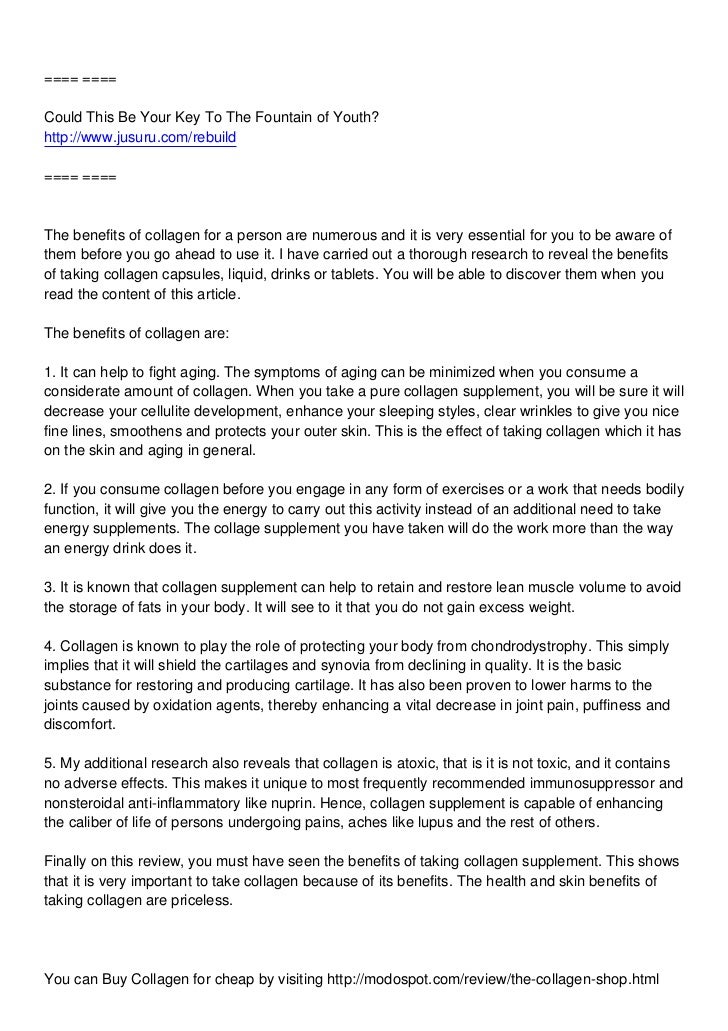 ==== ====

Could This Be Your Key To The Fountain of Youth?
http://www.jusuru.com/rebuild

==== ====

The benefits of collagen for a person are numerous and it is very essential for you to be aware of them before you go ahead to use it. I have carried out a thorough research to reveal the benefits of taking collagen capsules, liquid, drinks or tablets. You will be able to discover them when you read the content of this article.

The benefits of collagen are:

1. It can help to fight aging. The symptoms of aging can be minimized when you consume a considerate amount of collagen. When you take a pure collagen supplement, you will be sure it will decrease your cellulite development, enhance your sleeping styles, clear wrinkles to give you nice fine lines, smoothens and protects your outer skin. This is the effect of taking collagen which it has on the skin and aging in general.

2. If you consume collagen before you engage in any form of exercises or a work that needs bodily function, it will give you the energy to carry out this activity instead of an additional need to take energy supplements. The collage supplement you have taken will do the work more than the way an energy drink does it.

3. It is known that collagen supplement can help to retain and restore lean muscle volume to avoid the storage of fats in your body. It will see to it that you do not gain excess weight.

4. Collagen is known to play the role of protecting your body from chondrodystrophy. This simply implies that it will shield the cartilages and synovia from declining in quality. It is the basic substance for restoring and producing cartilage. It has also been proven to lower harms to the joints caused by oxidation agents, thereby enhancing a vital decrease in joint pain, puffiness and discomfort.

5. My additional research also reveals that collagen is atoxic, that is it is not toxic, and it contains no adverse effects. This makes it unique to most frequently recommended immunosuppressor and nonsteroidal anti-inflammatory like nuprin. Hence, collagen supplement is capable of enhancing the caliber of life of persons undergoing pains, aches like lupus and the rest of others.

Finally on this review, you must have seen the benefits of taking collagen supplement. This shows that it is very important to take collagen because of its benefits. The health and skin benefits of taking collagen are priceless.

You can Buy Collagen for cheap by visiting http://modospot.com/review/the-collagen-shop.html